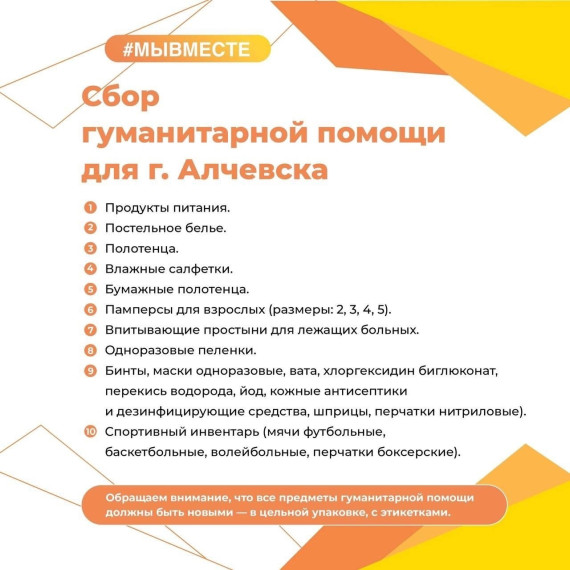 #МЫВМЕСТЕ

Сбор гуманитарной помощи для г. Алчевска

1 Продукты питания.
2 Постельное белье.
3 Полотенца.
4 Влажные салфетки.
5 Бумажные полотенца.
6 Памперсы для взрослых (размеры: 2, 3, 4, 5).
7 Впитывающие простыни для лежащих больных.
8 Одноразовые пеленки.
9 Бинты, маски одноразовые, вата, хлоргексидин биглюконат, перекись водорода, йод, кожные антисептики и дезинфицирующие средства, шприцы, перчатки нитриловые).
10 Спортивный инвентарь (мячи футбольные, баскетбольные, волейбольные, перчатки боксерские).

Обращаем внимание, что все предметы гуманитарной помощи должны быть новыми — в цельной упаковке, с этикетками.